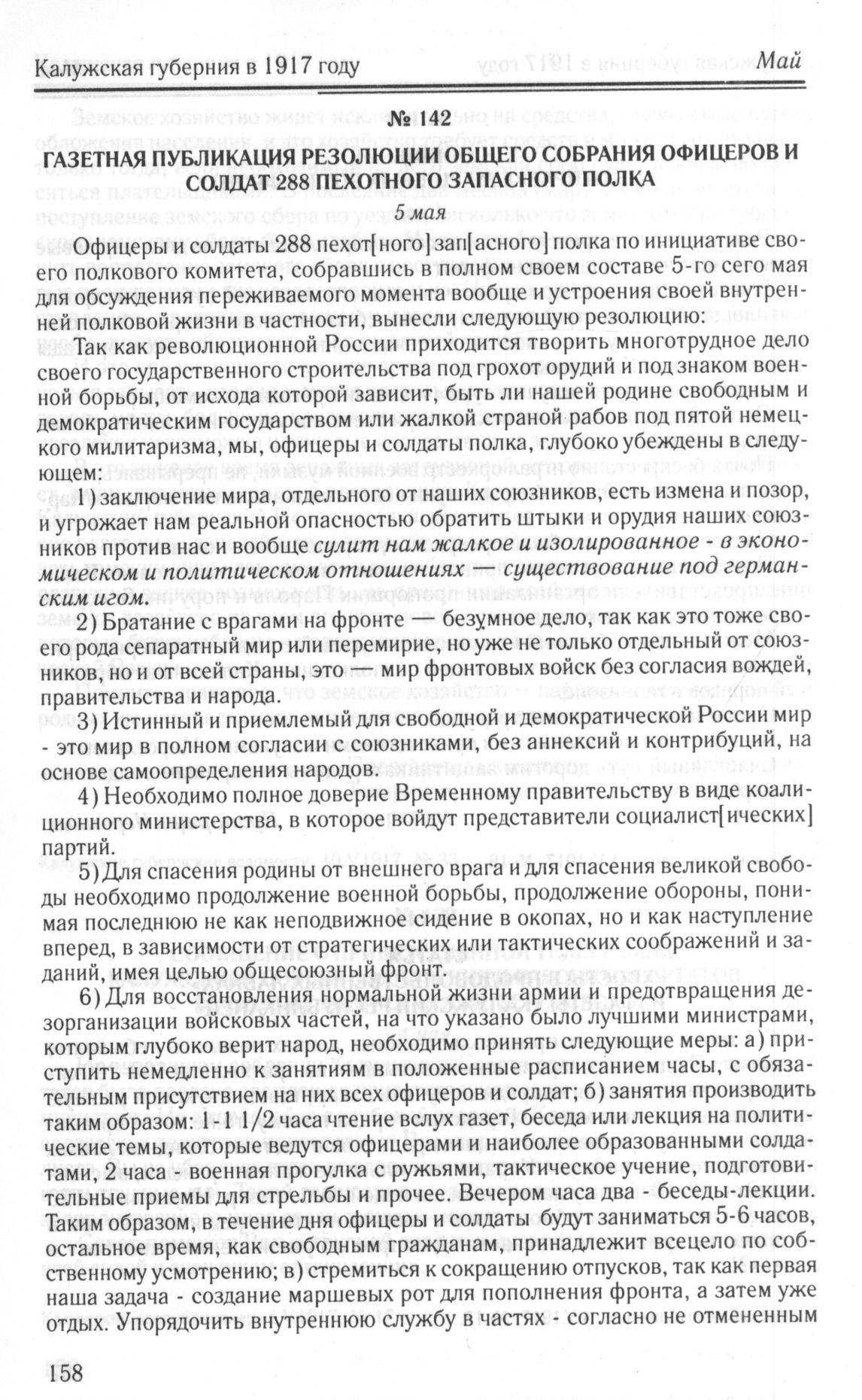 Калужская губерния в 1917 году Май

№ 142

ГАЗЕТНАЯ ПУБЛИКАЦИЯ РЕЗОЛЮЦИИ ОБЩЕГО СОБРАНИЯ ОФИЦЕРОВ И СОЛДАТ 288 ПЕХОТНОГО ЗАПАСНОГО ПОЛКА

5 мая

Офицеры и солдаты 288 пехот[ного] зап[асного] полка по инициативе своего полкового комитета, собравшись в полном своем составе 5-го сего мая для обсуждения переживаемого момента вообще и устроения своей внутренней полковой жизни в частности, вынесли следующую резолюцию:

Так как революционной России приходится творить многотрудное дело своего государственного строительства под грохот орудий и под знаком военной борьбы, от исхода которой зависит, быть ли нашей родине свободным и демократическим государством или жалкой страной рабов под пятой немецкого милитаризма, мы, офицеры и солдаты полка, глубоко убеждены в следующем:

1) заключение мира, отдельного от наших союзников, есть измена и позор, и угрожает нам реальной опасностью обратить штыки и орудия наших союзников против нас и вообще сулит нам жалкое и изолированное - в экономическом и политическом отношениях — существование под германским игом.

2) Братание с врагами на фронте — безумное дело, так как это тоже своего рода сепаратный мир или перемирие, но уже не только отдельный от союзников, но и от всей страны, это — мир фронтовых войск без согласия вождей, правительства и народа.

3) Истинный и приемлемый для свободной и демократической России мир - это мир в полном согласии с союзниками, без аннексий и контрибуций, на основе самоопределения народов.

4) Необходимо полное доверие Временному правительству в виде коалиционного министерства, в которое войдут представители социалист[ических] партий.

5) Для спасения родины от внешнего врага и для спасения великой свободы необходимо продолжение военной борьбы, продолжение обороны, понимая последнюю не как неподвижное сидение в окопах, но и как наступление вперед, в зависимости от стратегических или тактических соображений и заданий, имея целью общесоюзный фронт.

6) Для восстановления нормальной жизни армии и предотвращения дезорганизации войсковых частей, на что указано было лучшими министрами, которым глубоко верит народ, необходимо принять следующие меры: а) приступить немедленно к занятиям в положенные расписанием часы, с обязательным присутствием на них всех офицеров и солдат; б) занятия производить таким образом: 1-1 1/2 часа чтение вслух газет, беседа или лекция на политические темы, которые ведутся офицерами и наиболее образованными солдатами, 2 часа - военная прогулка с ружьями, тактическое учение, подготовительные приемы для стрельбы и прочее. Вечером часа два - беседы-лекции. Таким образом, в течение дня офицеры и солдаты будут заниматься 5-6 часов, остальное время, как свободным гражданам, принадлежит всецело по собственному усмотрению; в) стремиться к сокращению отпусков, так как первая наша задача - создание маршевых рот для пополнения фронта, а затем уже отдых. Упорядочить внутреннюю службу в частях - согласно не отмененным

158